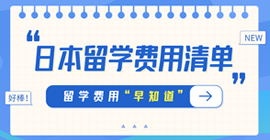 NEW

“日本留学费用清单”

好棒!

留学费用“早知道”